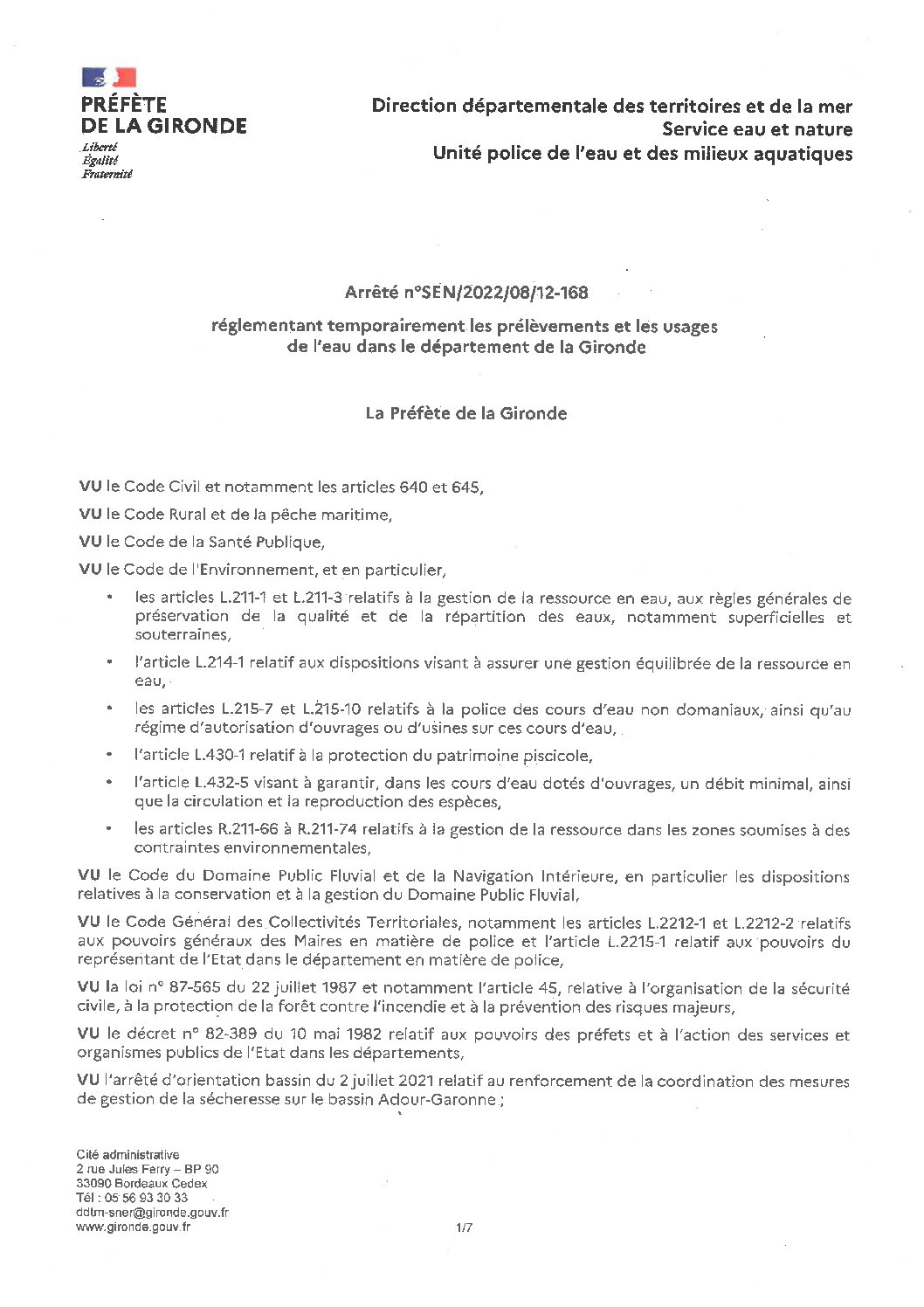 PRÉFÈTE
DE LA GIRONDE
Liberté
Égalité
Fraternité

Direction départementale des territoires et de la mer
Service eau et nature
Unité police de l'eau et des milieux aquatiques

Arrêté n°SEN/2022/08/12-168

réglementant temporairement les prélèvements et les usages de l'eau dans le département de la Gironde

La Préfète de la Gironde

VU le Code Civil et notamment les articles 640 et 645,

VU le Code Rural et de la pêche maritime,

VU le Code de la Santé Publique,

VU le Code de l'Environnement, et en particulier,

• les articles L.211-1 et L.211-3 relatifs à la gestion de la ressource en eau, aux règles générales de préservation de la qualité et de la répartition des eaux, notamment superficielles et souterraines,

• l'article L.214-1 relatif aux dispositions visant à assurer une gestion équilibrée de la ressource en eau,

• les articles L.215-7 et L.215-10 relatifs à la police des cours d'eau non domaniaux, ainsi qu'au régime d'autorisation d'ouvrages ou d'usines sur ces cours d'eau,

• l'article L.430-1 relatif à la protection du patrimoine piscicole,

• l'article L.432-5 visant à garantir, dans les cours d'eau dotés d'ouvrages, un débit minimal, ainsi que la circulation et la reproduction des espèces,

• les articles R.211-66 à R.211-74 relatifs à la gestion de la ressource dans les zones soumises à des contraintes environnementales,

VU le Code du Domaine Public Fluvial et de la Navigation Intérieure, en particulier les dispositions relatives à la conservation et à la gestion du Domaine Public Fluvial,

VU le Code Général des Collectivités Territoriales, notamment les articles L.2212-1 et L.2212-2 relatifs aux pouvoirs généraux des Maires en matière de police et l'article L.2215-1 relatif aux pouvoirs du représentant de l'Etat dans le département en matière de police,

VU la loi n° 87-565 du 22 juillet 1987 et notamment l'article 45, relative à l'organisation de la sécurité civile, à la protection de la forêt contre l'incendie et à la prévention des risques majeurs,

VU le décret n° 82-389 du 10 mai 1982 relatif aux pouvoirs des préfets et à l'action des services et organismes publics de l'Etat dans les départements,

VU l'arrêté d'orientation bassin du 2 juillet 2021 relatif au renforcement de la coordination des mesures de gestion de la sécheresse sur le bassin Adour-Garonne ;

Cité administrative
2 rue Jules Ferry – BP 90
33090 Bordeaux Cedex
Tél : 05 56 93 30 33
ddtm-sner@gironde.gouv.fr
www.gironde.gouv.fr

1/7